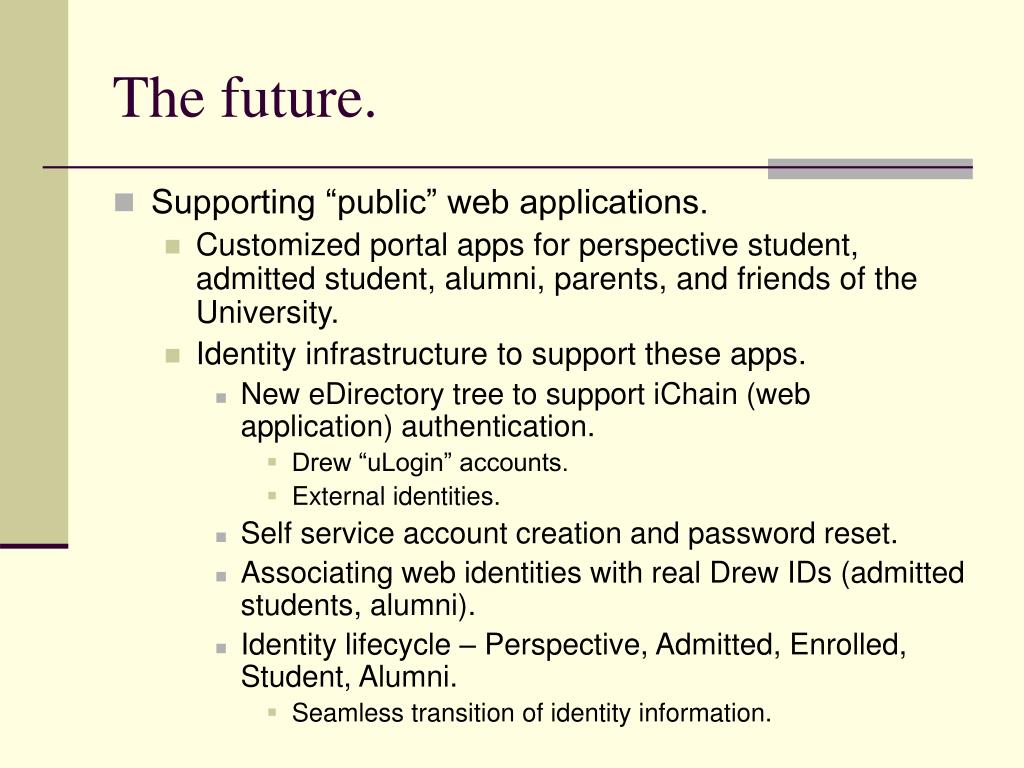 The future.

Supporting “public” web applications.

Customized portal apps for perspective student, admitted student, alumni, parents, and friends of the University.

Identity infrastructure to support these apps.

New eDirectory tree to support iChain (web application) authentication.

Drew “uLogin” accounts.

External identities.

Self service account creation and password reset.

Associating web identities with real Drew IDs (admitted students, alumni).

Identity lifecycle – Perspective, Admitted, Enrolled, Student, Alumni.

Seamless transition of identity information.